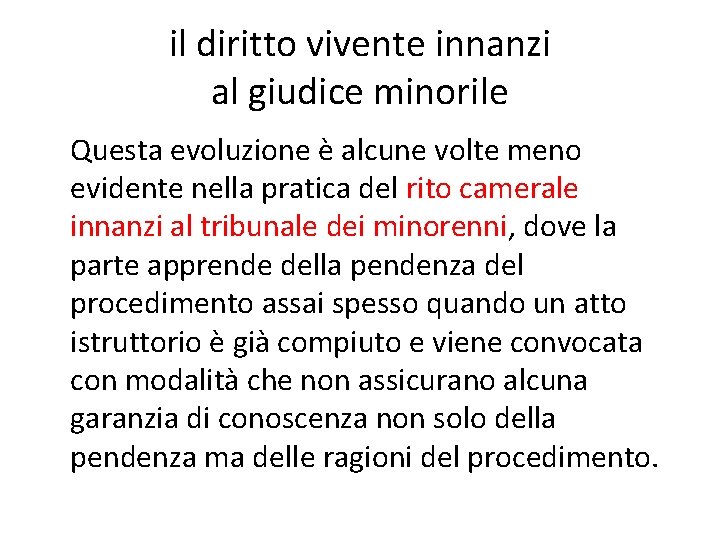 il diritto vivente innanzi
al giudice minorile

Questa evoluzione è alcune volte meno evidente nella pratica del rito camerale innanzi al tribunale dei minorenni, dove la parte apprende della pendenza del procedimento assai spesso quando un atto istruttorio è già compiuto e viene convocata con modalità che non assicurano alcuna garanzia di conoscenza non solo della pendenza ma delle ragioni del procedimento.